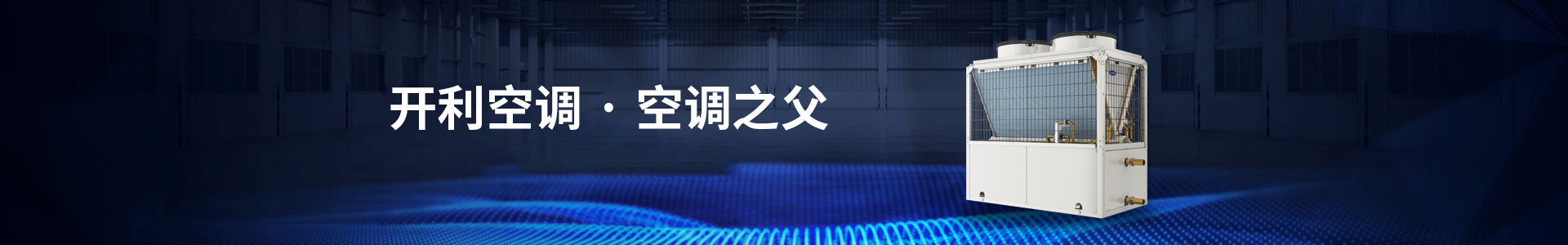 开利空调 · 空调之父